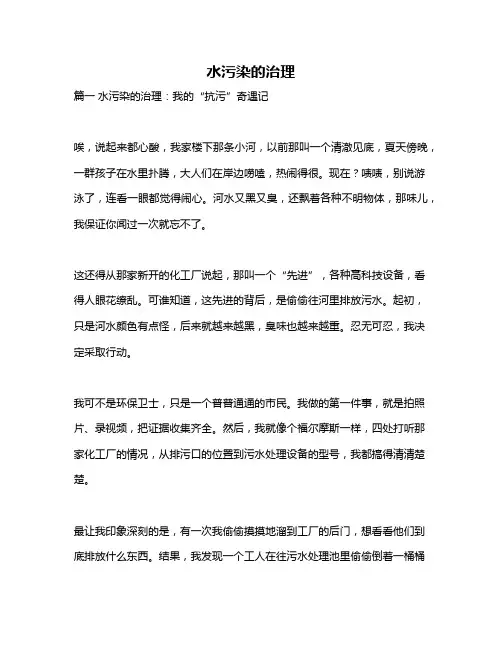 水污染的治理

篇一 水污染的治理：我的“抗污”奇遇记

唉，说起来都心酸，我家楼下那条小河，以前那叫一个清澈见底，夏天傍晚，一群孩子在水里扑腾，大人们在岸边唠嗑，热闹得很。现在？啧啧，别说游泳了，连看一眼都觉得闹心。河水又黑又臭，还飘着各种不明物体，那味儿，我保证你闻过一次就忘不了。

这还得从那家新开的化工厂说起，那叫一个“先进”，各种高科技设备，看得人眼花缭乱。可谁知道，这先进的背后，是偷偷往河里排放污水。起初，只是河水颜色有点怪，后来就越来越黑，臭味也越来越重。忍无可忍，我决定采取行动。

我可不是环保卫士，只是一个普普通通的市民。我做的第一件事，就是拍照片、录视频，把证据收集齐全。然后，我就像个福尔摩斯一样，四处打听那家化工厂的情况，从排污口的位置到污水处理设备的型号，我都搞得清清楚楚。

最让我印象深刻的是，有一次我偷偷摸摸地溜到工厂的后门，想看看他们到底排放什么东西。结果，我发现一个工人在往污水处理池里偷偷倒着一桶桶